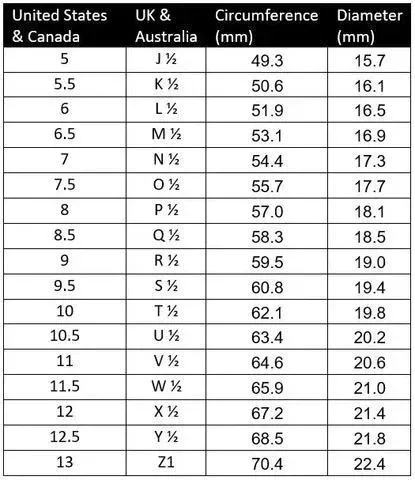 | United States & Canada | UK & Australia | Circumference (mm) | Diameter (mm) |
|---|---|---|---|
| 5 | J ½ | 49.3 | 15.7 |
| 5.5 | K ½ | 50.6 | 16.1 |
| 6 | L ½ | 51.9 | 16.5 |
| 6.5 | M ½ | 53.1 | 16.9 |
| 7 | N ½ | 54.4 | 17.3 |
| 7.5 | O ½ | 55.7 | 17.7 |
| 8 | P ½ | 57.0 | 18.1 |
| 8.5 | Q ½ | 58.3 | 18.5 |
| 9 | R ½ | 59.5 | 19.0 |
| 9.5 | S ½ | 60.8 | 19.4 |
| 10 | T ½ | 62.1 | 19.8 |
| 10.5 | U ½ | 63.4 | 20.2 |
| 11 | V ½ | 64.6 | 20.6 |
| 11.5 | W ½ | 65.9 | 21.0 |
| 12 | X ½ | 67.2 | 21.4 |
| 12.5 | Y ½ | 68.5 | 21.8 |
| 13 | Z1 | 70.4 | 22.4 |